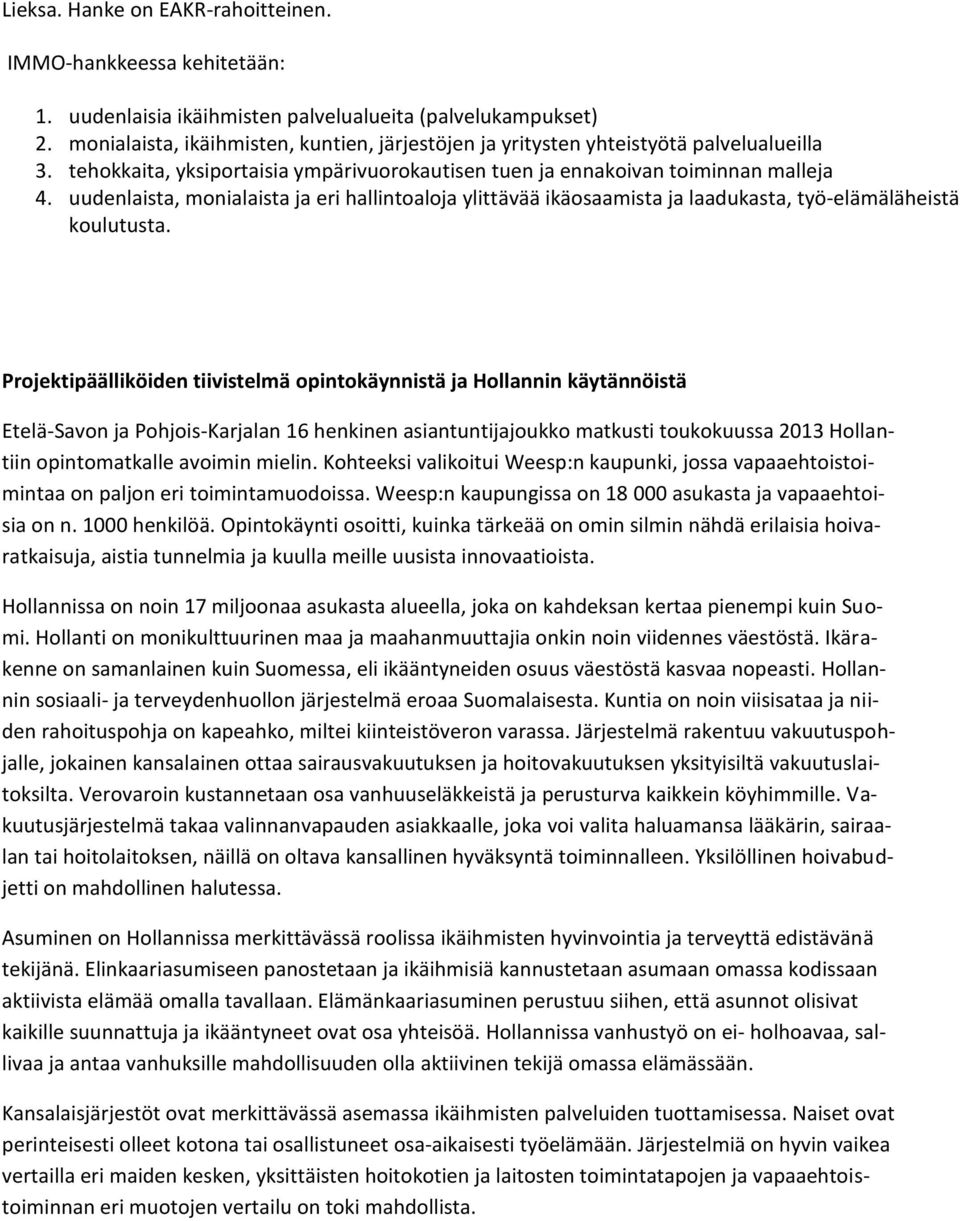 Lieksa. Hanke on EAKR-rahoitteinen.

IMMO-hankkeessa kehitetään:

1. uudenlaisia ikäihmisten palvelualueita (palvelukampukset)
2. monialaista, ikäihmisten, kuntien, järjestöjen ja yritysten yhteistyötä palvelualueilla
3. tehokkaita, yksiportaisia ympärivuorokautisen tuen ja ennakoivan toiminnan malleja
4. uudenlaista, monialaista ja eri hallintoaloja ylittävää ikäosaamista ja laadukasta, työ-elämäläheistä koulutusta.

Projektipäälliköiden tiivistelmä opintokäynnistä ja Hollannin käytännöistä

Etelä-Savon ja Pohjois-Karjalan 16 henkinen asiantuntijajoukko matkusti toukokuussa 2013 Hollantiin opintomatkalle avoimin mielin. Kohteeksi valikoitui Weesp:n kaupunki, jossa vapaaehtoistoimintaa on paljon eri toimintamuodoissa. Weesp:n kaupungissa on 18 000 asukasta ja vapaaehtoisia on n. 1000 henkilöä. Opintokäynti osoitti, kuinka tärkeää on omin silmin nähdä erilaisia hoivaratkaisuja, aistia tunnelmia ja kuulla meille uusista innovaatioista.

Hollannissa on noin 17 miljoonaa asukasta alueella, joka on kahdeksan kertaa pienempi kuin Suomi. Hollanti on monikulttuurinen maa ja maahanmuuttajia onkin noin viidennes väestöstä. Ikärakenne on samanlainen kuin Suomessa, eli ikääntyneiden osuus väestöstä kasvaa nopeasti. Hollannin sosiaali- ja terveydenhuollon järjestelmä eroaa Suomalaisesta. Kuntia on noin viisisataa ja niiden rahoituspohja on kapeahko, miltei kiinteistöveron varassa. Järjestelmä rakentuu vakuutuspohjalle, jokainen kansalainen ottaa sairausvakuutuksen ja hoitovakuutuksen yksityisiltä vakuutuslaitoksilta. Verovaroin kustannetaan osa vanhuuseläkkeistä ja perusturva kaikkein köyhimmille. Vakuutusjärjestelmä takaa valinnanvapauden asiakkaalle, joka voi valita haluamansa lääkärin, sairaalan tai hoitolaitoksen, näillä on oltava kansallinen hyväksyntä toiminnalleen. Yksilöllinen hoivabudjetti on mahdollinen halutessa.

Asuminen on Hollannissa merkittävässä roolissa ikäihmisten hyvinvointia ja terveyttä edistävänä tekijänä. Elinkaariasumiseen panostetaan ja ikäihmisiä kannustetaan asumaan omassa kodissaan aktiivista elämää omalla tavallaan. Elämänkaariasuminen perustuu siihen, että asunnot olisivat kaikille suunnattuja ja ikääntyneet ovat osa yhteisöä. Hollannissa vanhustyö on ei- holhoavaa, sallivaa ja antaa vanhuksille mahdollisuuden olla aktiivinen tekijä omassa elämässään.

Kansalaisjärjestöt ovat merkittävässä asemassa ikäihmisten palveluiden tuottamisessa. Naiset ovat perinteisesti olleet kotona tai osallistuneet osa-aikaisesti työelämään. Järjestelmiä on hyvin vaikea vertailla eri maiden kesken, yksittäisten hoitokotien ja laitosten toimintatapojen ja vapaaehtoistoiminnan eri muotojen vertailu on toki mahdollista.